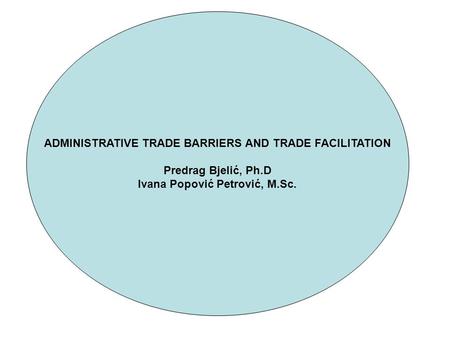 ADMINISTRATIVE TRADE BARRIERS AND TRADE FACILITATION

Predrag Bjelić, Ph.D
Ivana Popović Petrović, M.Sc.